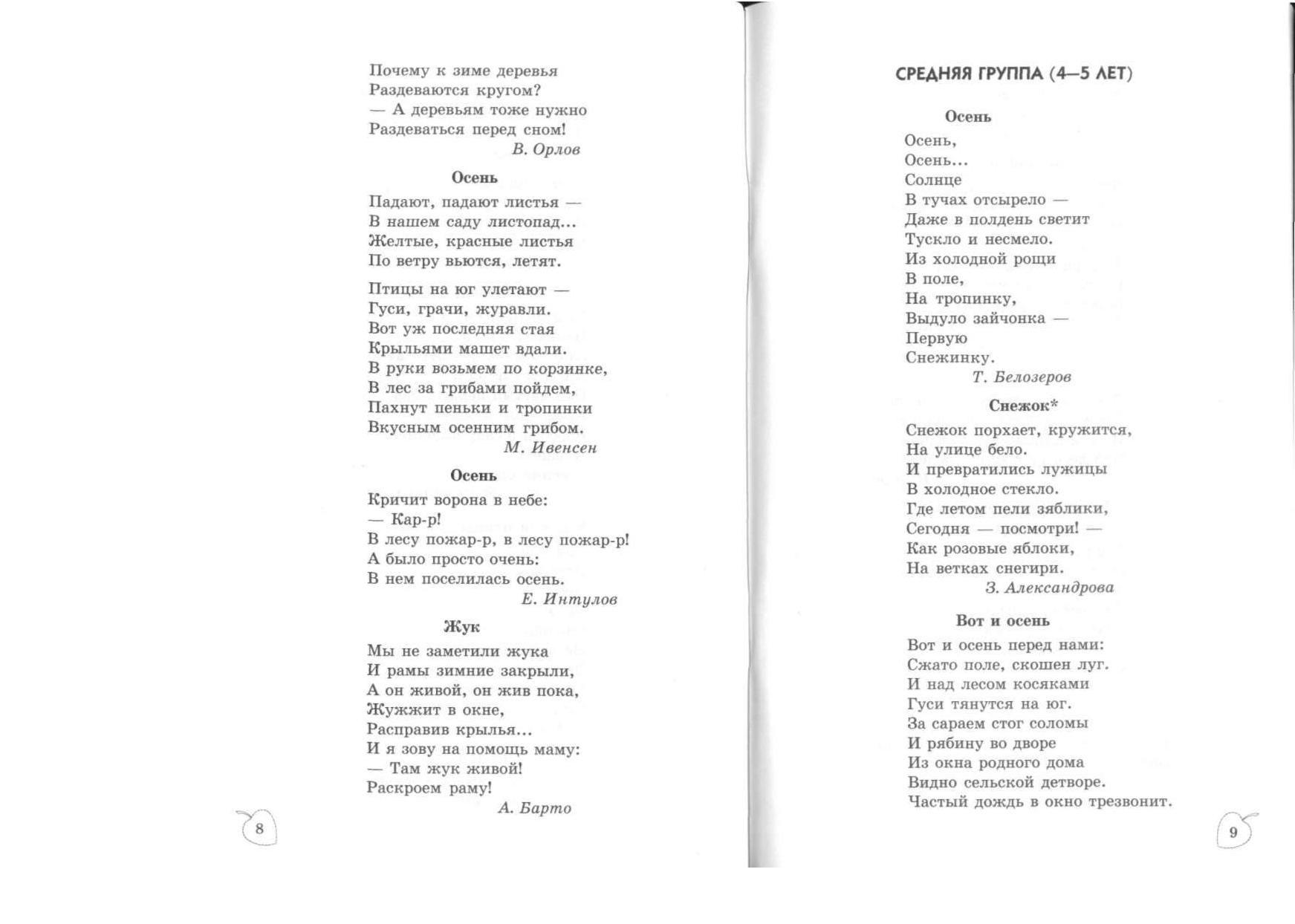 Почему к зиме деревья
Раздеваются кругом?
— А деревьям тоже нужно
Раздеваться перед сном!
В. Орлов

Осень

Падают, падают листья —
В нашем саду листопад...
Желтые, красные листья
По ветру вьются, летят.

Птицы на юг улетают —
Гуси, грачи, журавли.
Вот уж последняя стая
Крыльями машет вдали.
В руки возьмем по корзинке,
В лес за грибами пойдем,
Пахнут пеньки и тропинки
Вкусным осенним грибом.
М. Ивенсен

Осень

Кричит ворона в небе:
— Кар-р!
В лесу пожар-р, в лесу пожар-р!
А было просто очень:
В нем поселилась осень.
Е. Интулов

Жук

Мы не заметили жука
И рамы зимние закрыли,
А он живой, он жив пока,
Жужжит в окне,
Расправив крылья...
И я зову на помощь маму:
— Там жук живой!
Раскроем раму!
А. Барто

8

СРЕДНЯЯ ГРУППА (4—5 ЛЕТ)

Осень

Осень,
Осень...
Солнце
В тучах отсырело —
Даже в полдень светит
Тускло и несмело.
Из холодной рощи
В поле,
На тропинку,
Выдуло зайчонка —
Первую
Снежинку.
Т. Белозеров

Снежок*

Снежок порхает, кружится,
На улице бело.
И превратились лужицы
В холодное стекло.
Где летом пели зяблики,
Сегодня — посмотри! —
Как розовые яблоки,
На ветках снегири.
З. Александрова

Вот и осень

Вот и осень перед нами:
Сжато поле, скошен луг.
И над лесом косяками
Гуси тянутся на юг.
За сараем стог соломы
И рябину во дворе
Из окна родного дома
Видно сельской детворе.
Частый дождь в окно трезвонит.

9